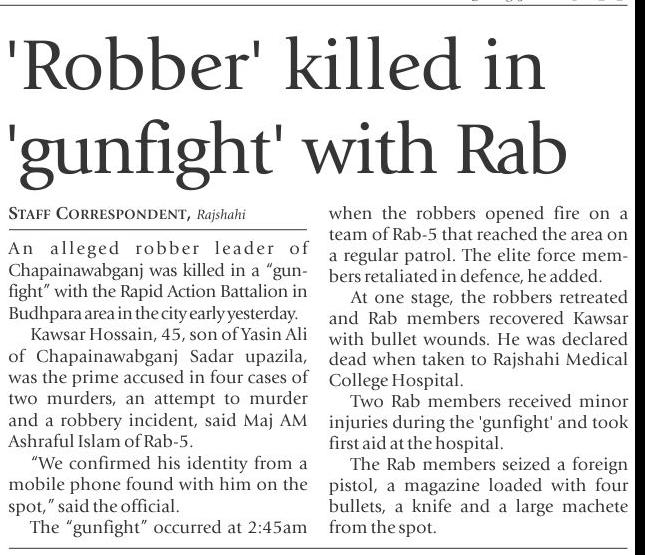 'Robber' killed in 'gunfight' with Rab

STAFF CORRESPONDENT, Rajshahi

An alleged robber leader of Chapainawabganj was killed in a "gunfight" with the Rapid Action Battalion in Budhpara area in the city early yesterday.

Kawsar Hossain, 45, son of Yasin Ali of Chapainawabganj Sadar upazila, was the prime accused in four cases of two murders, an attempt to murder and a robbery incident, said Maj AM Ashraful Islam of Rab-5.

"We confirmed his identity from a mobile phone found with him on the spot," said the official.

The "gunfight" occurred at 2:45am when the robbers opened fire on a team of Rab-5 that reached the area on a regular patrol. The elite force members retaliated in defence, he added.

At one stage, the robbers retreated and Rab members recovered Kawsar with bullet wounds. He was declared dead when taken to Rajshahi Medical College Hospital.

Two Rab members received minor injuries during the 'gunfight' and took first aid at the hospital.

The Rab members seized a foreign pistol, a magazine loaded with four bullets, a knife and a large machete from the spot.